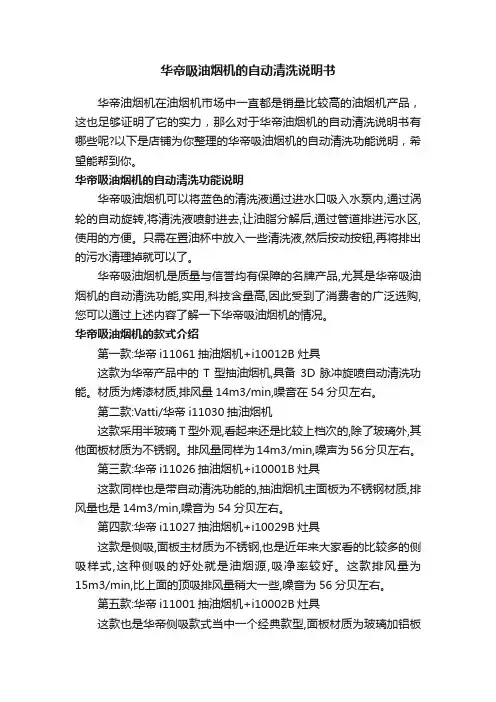 华帝吸油烟机的自动清洗说明书

华帝油烟机在油烟机市场中一直都是销量比较高的油烟机产品，这也足够证明了它的实力，那么对于华帝油烟机的自动清洗说明书有哪些呢?以下是店铺为你整理的华帝吸油烟机的自动清洗功能说明，希望能帮到你。

华帝吸油烟机的自动清洗功能说明

华帝吸油烟机可以将蓝色的清洗液通过进水口吸入水泵内,通过涡轮的自动旋转,将清洗液喷射进去,让油脂分解后,通过管道排进污水区,使用的方便。只需在置油杯中放入一些清洗液,然后按动按钮,再将排出的污水清理掉就可以了。

华帝吸油烟机是质量与信誉均有保障的名牌产品,尤其是华帝吸油烟机的自动清洗功能,实用,科技含量高,因此受到了消费者的广泛选购,您可以通过上述内容了解一下华帝吸油烟机的情况。

华帝吸油烟机的款式介绍

第一款:华帝 i11061 抽油烟机+i10012B 灶具

这款为华帝产品中的 T 型抽油烟机,具备 3D 脉冲旋喷自动清洗功能。材质为烤漆材质,排风量 14m3/min,噪音在 54 分贝左右。

第二款:Vatti/华帝 i11030 抽油烟机

这款采用半玻璃 T 型外观,看起来还是比较上档次的,除了玻璃外,其他面板材质为不锈钢。排风量同样为 14m3/min,噪声为 56 分贝左右。

第三款:华帝 i11026 抽油烟机+i10001B 灶具

这款同样也是带自动清洗功能的,抽油烟机主面板为不锈钢材质,排风量也是 14m3/min,噪音为 54 分贝左右。

第四款:华帝 i11027 抽油烟机+i10029B 灶具

这款是侧吸,面板主材质为不锈钢,也是近年来大家看的比较多的侧吸样式,这种侧吸的好处就是油烟源,吸净率较好。这款排风量为 15m3/min,比上面的顶吸排风量稍大一些,噪音为 56 分贝左右。

第五款:华帝 i11001 抽油烟机+i10002B 灶具

这款也是华帝侧吸款式当中一个经典款型,面板材质为玻璃加铝板